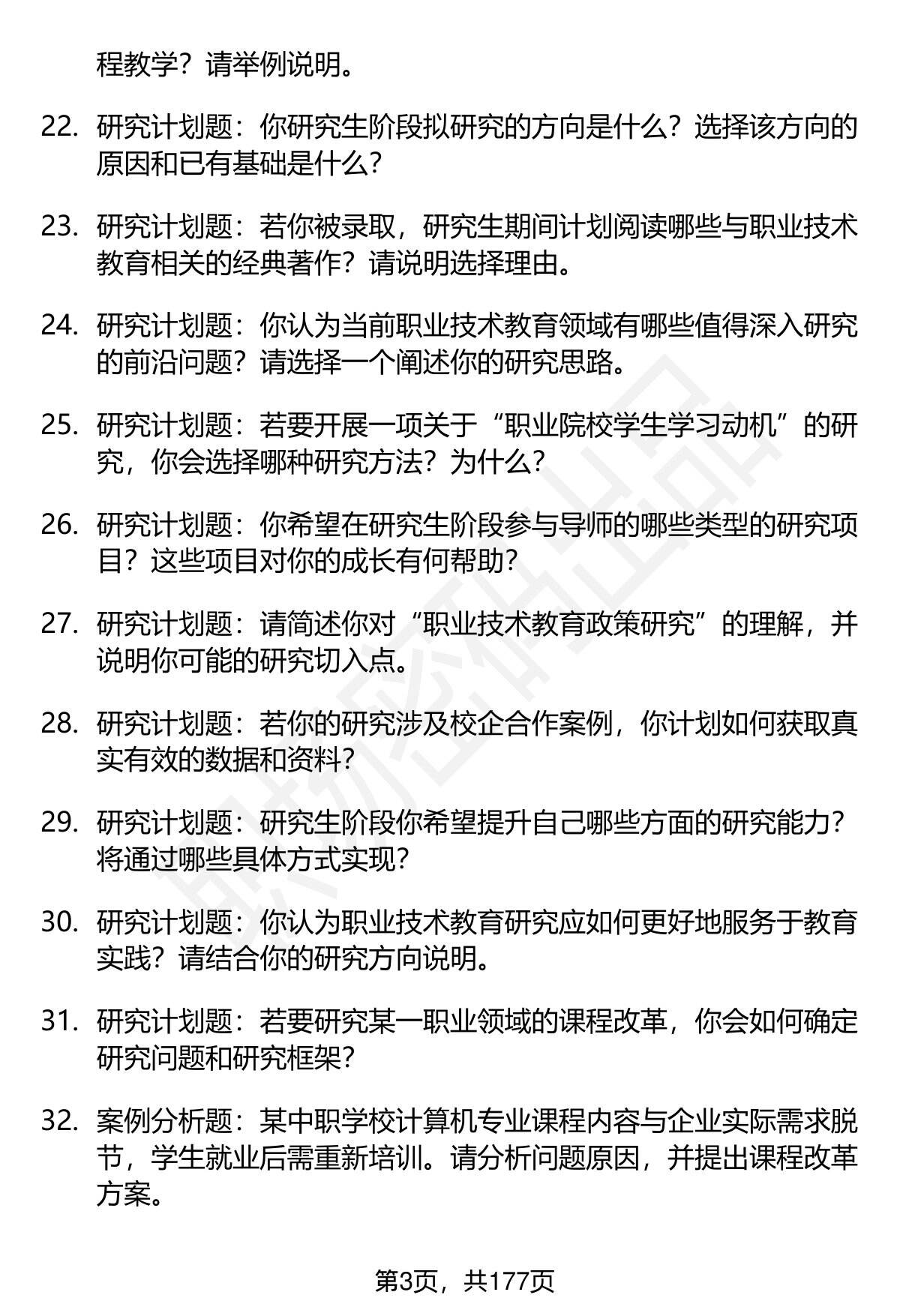 程教学？请举例说明。

22. 研究计划题：你研究生阶段拟研究的方向是什么？选择该方向的原因和已有基础是什么？

23. 研究计划题：若你被录取，研究生期间计划阅读哪些与职业技术教育相关的经典著作？请说明选择理由。

24. 研究计划题：你认为当前职业技术教育领域有哪些值得深入研究的前沿问题？请选择一个阐述你的研究思路。

25. 研究计划题：若要开展一项关于“职业院校学生学习动机”的研究，你会选择哪种研究方法？为什么？

26. 研究计划题：你希望在研究生阶段参与导师的哪些类型的研究项目？这些项目对你的成长有何帮助？

27. 研究计划题：请简述你对“职业技术教育政策研究”的理解，并说明你可能的研究切入点。

28. 研究计划题：若你的研究涉及校企合作案例，你计划如何获取真实有效的数据和资料？

29. 研究计划题：研究生阶段你希望提升自己哪些方面的研究能力？将通过哪些具体方式实现？

30. 研究计划题：你认为职业技术教育研究应如何更好地服务于教育实践？请结合你的研究方向说明。

31. 研究计划题：若要研究某一职业领域的课程改革，你会如何确定研究问题和研究框架？

32. 案例分析题：某中职学校计算机专业课程内容与企业实际需求脱节，学生就业后需重新培训。请分析问题原因，并提出课程改革方案。

第3页，共177页